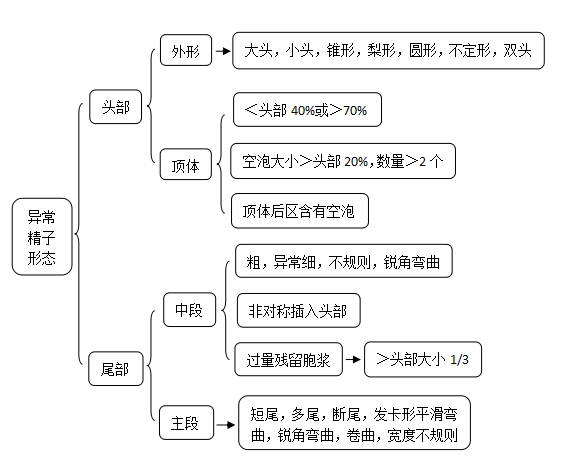 异常精子形态

头部

外形

大头，小头，锥形，梨形，圆形，不定形，双头

顶体

＜头部 40%或＞70%

空泡大小＞头部 20%，数量＞2 个

顶体后区含有空泡

尾部

中段

粗，异常细，不规则，锐角弯曲

非对称插入头部

过量残留胞浆

＞头部大小 1/3

主段

短尾，多尾，断尾，发卡形平滑弯曲，锐角弯曲，卷曲，宽度不规则